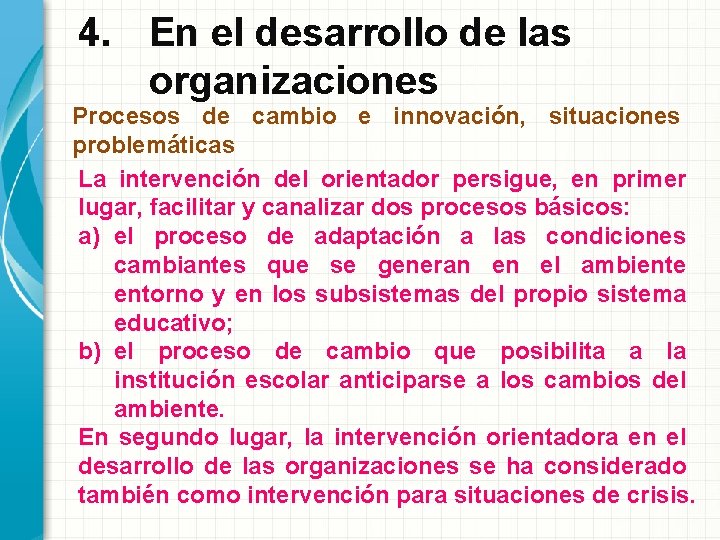 4. En el desarrollo de las organizaciones

Procesos de cambio e innovación, situaciones problemáticas

La intervención del orientador persigue, en primer lugar, facilitar y canalizar dos procesos básicos:
a) el proceso de adaptación a las condiciones cambiantes que se generan en el ambiente entorno y en los subsistemas del propio sistema educativo;
b) el proceso de cambio que posibilita a la institución escolar anticiparse a los cambios del ambiente.
En segundo lugar, la intervención orientadora en el desarrollo de las organizaciones se ha considerado también como intervención para situaciones de crisis.